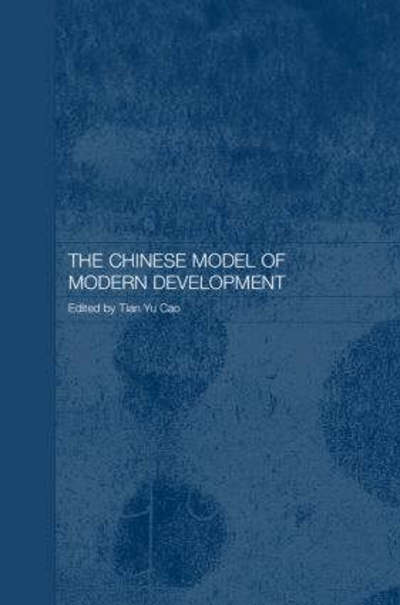 THE CHINESE MODEL OF MODERN DEVELOPMENT

Edited by Tian Yu Cao